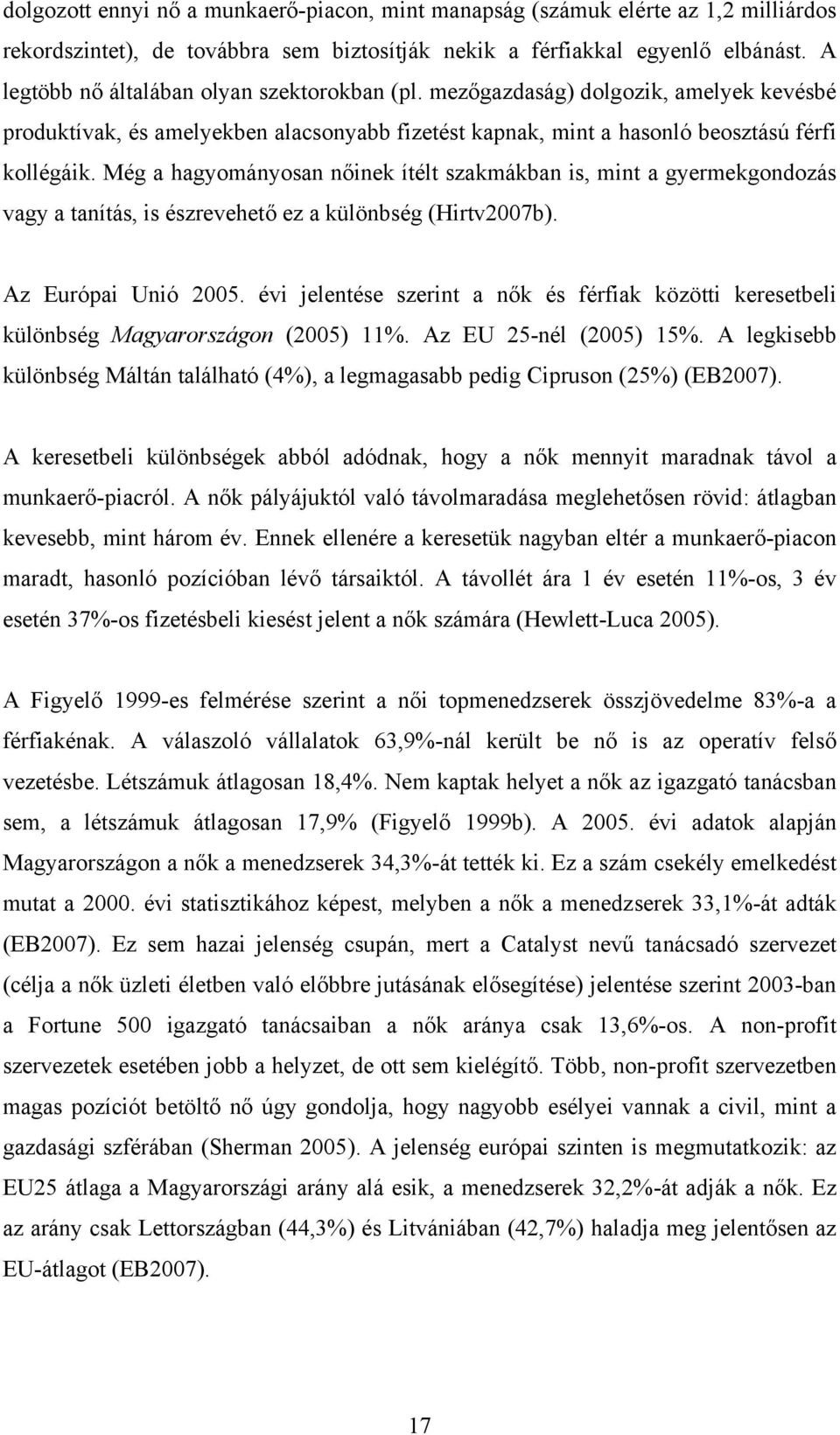 dolgozott ennyi nő a munkaerő-piacon, mint manapság (számuk elérte az 1,2 milliárdos rekordszintet), de továbbra sem biztosítják nekik a férfiakkal egyenlő elbánást. A legtöbb nő általában olyan szektorokban (pl. mezőgazdaság) dolgozik, amelyek kevésbé produktívak, és amelyekben alacsonyabb fizetést kapnak, mint a hasonló beosztású férfi kollégáik. Még a hagyományosan nőinek ítélt szakmákban is, mint a gyermekgondozás vagy a tanítás, is észrevehető ez a különbség (Hirtv2007b).

Az Európai Unió 2005. évi jelentése szerint a nők és férfiak közötti keresetbeli különbség Magyarországon (2005) 11%. Az EU 25-nél (2005) 15%. A legkisebb különbség Máltán található (4%), a legmagasabb pedig Cipruson (25%) (EB2007).

A keresetbeli különbségek abból adódnak, hogy a nők mennyit maradnak távol a munkaerő-piacról. A nők pályájuktól való távolmaradása meglehetősen rövid: átlagban kevesebb, mint három év. Ennek ellenére a keresetük nagyban eltér a munkaerő-piacon maradt, hasonló pozícióban lévő társaiktól. A távollét ára 1 év esetén 11%-os, 3 év esetén 37%-os fizetésbeli kiesést jelent a nők számára (Hewlett-Luca 2005).

A Figyelő 1999-es felmérése szerint a női topmenedzserek összjövedelme 83%-a a férfiakénak. A válaszoló vállalatok 63,9%-nál került be nő is az operatív felső vezetésbe. Létszámuk átlagosan 18,4%. Nem kaptak helyet a nők az igazgató tanácsban sem, a létszámuk átlagosan 17,9% (Figyelő 1999b). A 2005. évi adatok alapján Magyarországon a nők a menedzserek 34,3%-át tették ki. Ez a szám csekély emelkedést mutat a 2000. évi statisztikához képest, melyben a nők a menedzserek 33,1%-át adták (EB2007). Ez sem hazai jelenség csupán, mert a Catalyst nevű tanácsadó szervezet (célja a nők üzleti életben való előbbre jutásának elősegítése) jelentése szerint 2003-ban a Fortune 500 igazgató tanácsaiban a nők aránya csak 13,6%-os. A non-profit szervezetek esetében jobb a helyzet, de ott sem kielégítő. Több, non-profit szervezetben magas pozíciót betöltő nő úgy gondolja, hogy nagyobb esélyei vannak a civil, mint a gazdasági szférában (Sherman 2005). A jelenség európai szinten is megmutatkozik: az EU25 átlaga a Magyarországi arány alá esik, a menedzserek 32,2%-át adják a nők. Ez az arány csak Lettországban (44,3%) és Litvániában (42,7%) haladja meg jelentősen az EU-átlagot (EB2007).

17